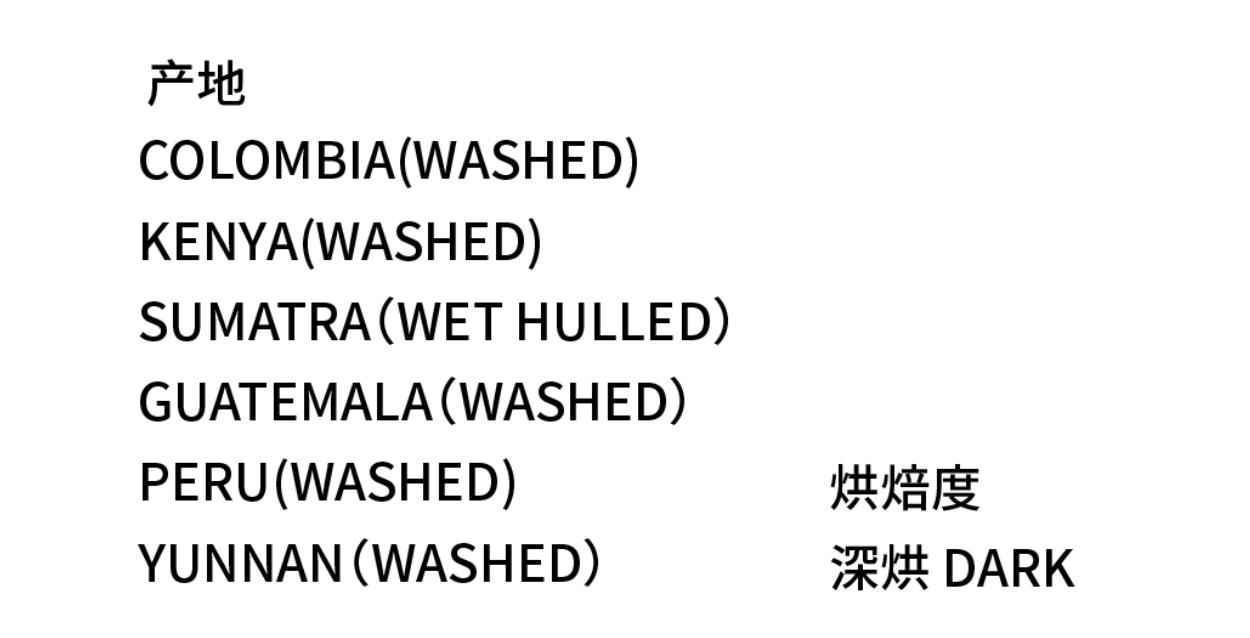 产地
COLOMBIA(WASHED)
KENYA(WASHED)
SUMATRA（WET HULLED）
GUATEMALA（WASHED）
PERU(WASHED)
YUNNAN（WASHED）

烘焙度
深烘 DARK